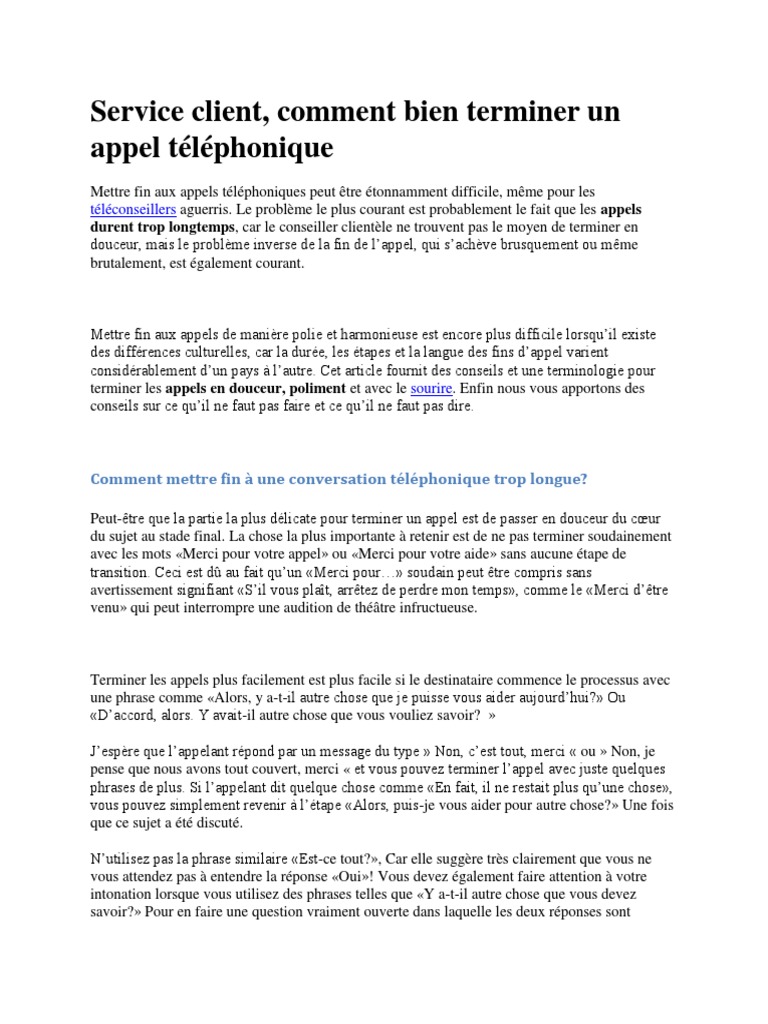 Service client, comment bien terminer un appel téléphonique

Mettre fin aux appels téléphoniques peut être étonnamment difficile, même pour les téléconseillers aguerris. Le problème le plus courant est probablement le fait que les appels durent trop longtemps, car le conseiller clientèle ne trouvent pas le moyen de terminer en douceur, mais le problème inverse de la fin de l'appel, qui s'achève brusquement ou même brutalement, est également courant.

Mettre fin aux appels de manière polie et harmonieuse est encore plus difficile lorsqu'il existe des différences culturelles, car la durée, les étapes et la langue des fins d'appel varient considérablement d'un pays à l'autre. Cet article fournit des conseils et une terminologie pour terminer les appels en douceur, poliment et avec le sourire. Enfin nous vous apportons des conseils sur ce qu'il ne faut pas faire et ce qu'il ne faut pas dire.

Comment mettre fin à une conversation téléphonique trop longue?

Peut-être que la partie la plus délicate pour terminer un appel est de passer en douceur du cœur du sujet au stade final. La chose la plus importante à retenir est de ne pas terminer soudainement avec les mots «Merci pour votre appel» ou «Merci pour votre aide» sans aucune étape de transition. Ceci est dû au fait qu'un «Merci pour…» soudain peut être compris sans avertissement signifiant «S'il vous plaît, arrêtez de perdre mon temps», comme le «Merci d'être venu» qui peut interrompre une audition de théâtre infructueuse.

Terminer les appels plus facilement est plus facile si le destinataire commence le processus avec une phrase comme «Alors, y a-t-il autre chose que je puisse vous aider aujourd'hui?» Ou «D'accord, alors. Y avait-il autre chose que vous vouliez savoir? »

J'espère que l'appelant répond par un message du type » Non, c'est tout, merci « ou » Non, je pense que nous avons tout couvert, merci « et vous pouvez terminer l'appel avec juste quelques phrases de plus. Si l'appelant dit quelque chose comme «En fait, il ne restait plus qu'une chose», vous pouvez simplement revenir à l'étape «Alors, puis-je vous aider pour autre chose?» Une fois que ce sujet a été discuté.

N'utilisez pas la phrase similaire «Est-ce tout?», Car elle suggère très clairement que vous ne vous attendez pas à entendre la réponse «Oui»! Vous devez également faire attention à votre intonation lorsque vous utilisez des phrases telles que «Y a-t-il autre chose que vous devez savoir?» Pour en faire une question vraiment ouverte dans laquelle les deux réponses sont